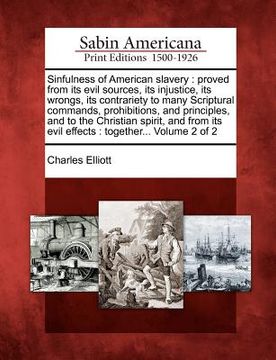 Sabin Americana
Print Editions 1500-1926

Sinfulness of American slavery : proved from its evil sources, its injustice, its wrongs, its contrariety to many Scriptural commands, prohibitions, and principles, and to the Christian spirit, and from its evil effects : together... Volume 2 of 2

Charles Elliott